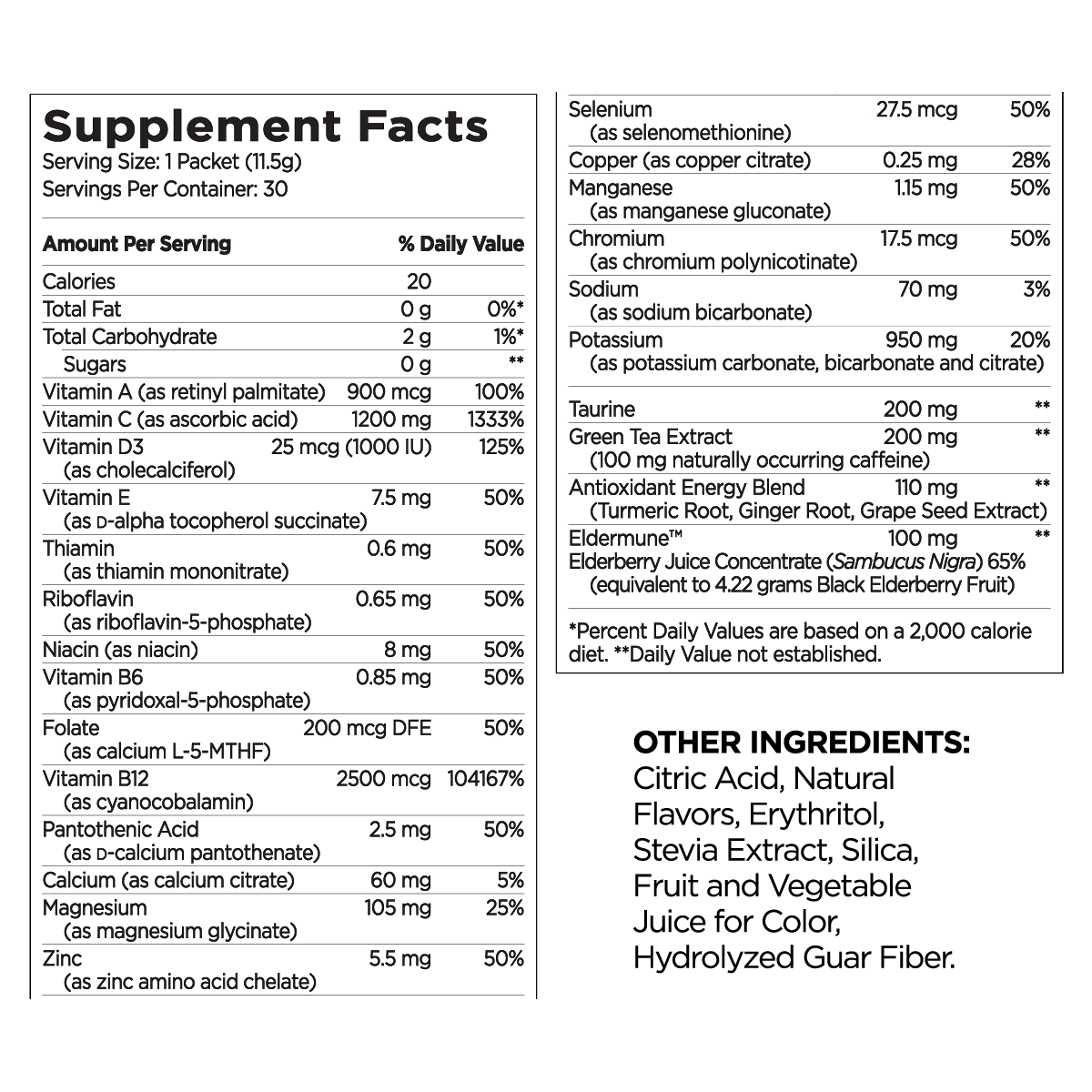 Supplement Facts
Serving Size: 1 Packet (11.5g)
Servings Per Container: 30

| Amount Per Serving | | % Daily Value |
|---|---|---|
| Calories | 20 | |
| Total Fat | 0 g | 0%* |
| Total Carbohydrate | 2 g | 1%* |
| Sugars | 0 g | ** |
| Vitamin A (as retinyl palmitate) | 900 mcg | 100% |
| Vitamin C (as ascorbic acid) | 1200 mg | 1333% |
| Vitamin D3 (as cholecalciferol) | 25 mcg (1000 IU) | 125% |
| Vitamin E (as D-alpha tocopherol succinate) | 7.5 mg | 50% |
| Thiamin (as thiamin mononitrate) | 0.6 mg | 50% |
| Riboflavin (as riboflavin-5-phosphate) | 0.65 mg | 50% |
| Niacin (as niacin) | 8 mg | 50% |
| Vitamin B6 (as pyridoxal-5-phosphate) | 0.85 mg | 50% |
| Folate (as calcium L-5-MTHF) | 200 mcg DFE | 50% |
| Vitamin B12 (as cyanocobalamin) | 2500 mcg | 104167% |
| Pantothenic Acid (as D-calcium pantothenate) | 2.5 mg | 50% |
| Calcium (as calcium citrate) | 60 mg | 5% |
| Magnesium (as magnesium glycinate) | 105 mg | 25% |
| Zinc (as zinc amino acid chelate) | 5.5 mg | 50% |
| Selenium (as selenomethionine) | 27.5 mcg | 50% |
| Copper (as copper citrate) | 0.25 mg | 28% |
| Manganese (as manganese gluconate) | 1.15 mg | 50% |
| Chromium (as chromium polynicotinate) | 17.5 mcg | 50% |
| Sodium (as sodium bicarbonate) | 70 mg | 3% |
| Potassium (as potassium carbonate, bicarbonate and citrate) | 950 mg | 20% |
| Taurine | 200 mg | ** |
| Green Tea Extract (100 mg naturally occurring caffeine) | 200 mg | ** |
| Antioxidant Energy Blend (Turmeric Root, Ginger Root, Grape Seed Extract) | 110 mg | ** |
| Eldermune™ Elderberry Juice Concentrate (Sambucus Nigra) 65% (equivalent to 4.22 grams Black Elderberry Fruit) | 100 mg | ** |

*Percent Daily Values are based on a 2,000 calorie diet. **Daily Value not established.

OTHER INGREDIENTS:
Citric Acid, Natural Flavors, Erythritol, Stevia Extract, Silica, Fruit and Vegetable Juice for Color, Hydrolyzed Guar Fiber.